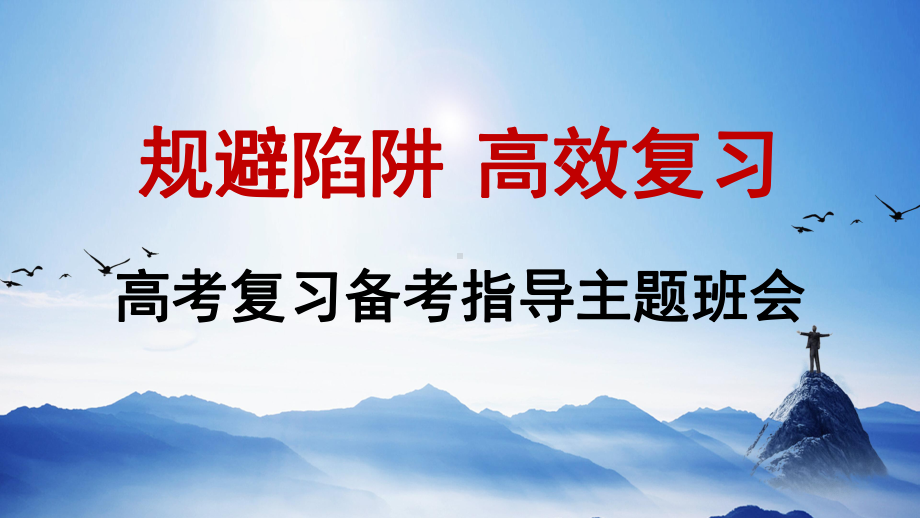 规避陷阱 高效复习

高考复习备考指导主题班会